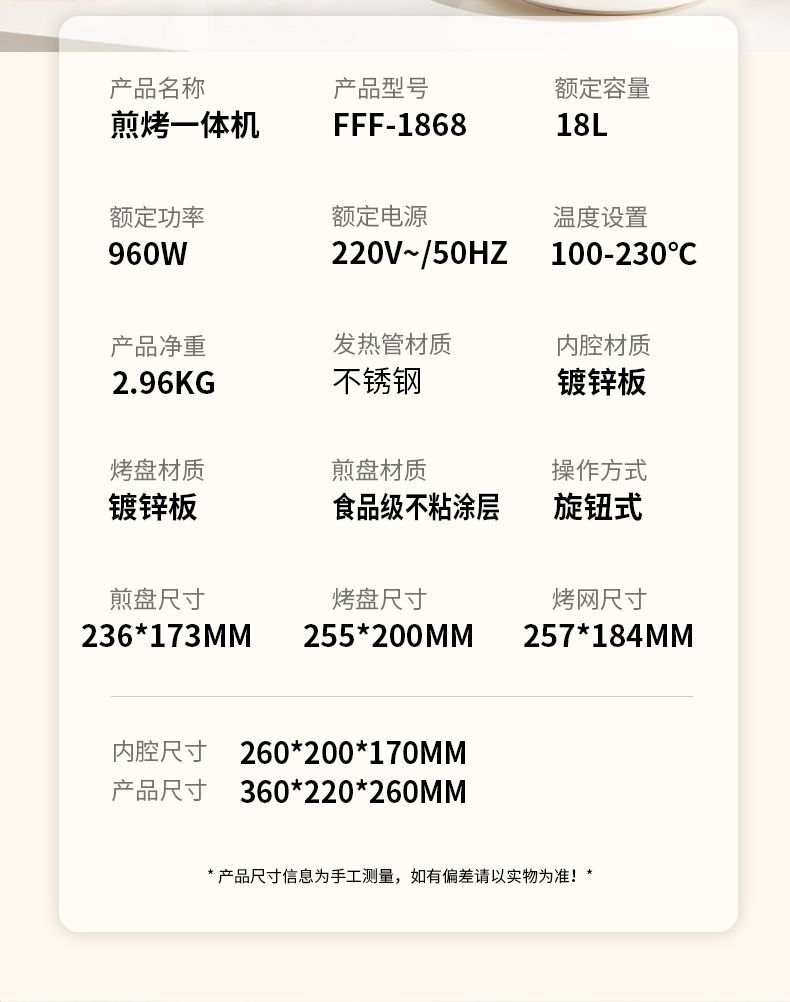 产品名称
煎烤一体机

产品型号
FFF-1868

额定容量
18L

额定功率
960W

额定电源
220V~/50HZ

温度设置
100-230℃

产品净重
2.96KG

发热管材质
不锈钢

内腔材质
镀锌板

烤盘材质
镀锌板

煎盘材质
食品级不粘涂层

操作方式
旋钮式

煎盘尺寸
236*173MM

烤盘尺寸
255*200MM

烤网尺寸
257*184MM

内腔尺寸 260*200*170MM
产品尺寸 360*220*260MM

* 产品尺寸信息为手工测量，如有偏差请以实物为准！*